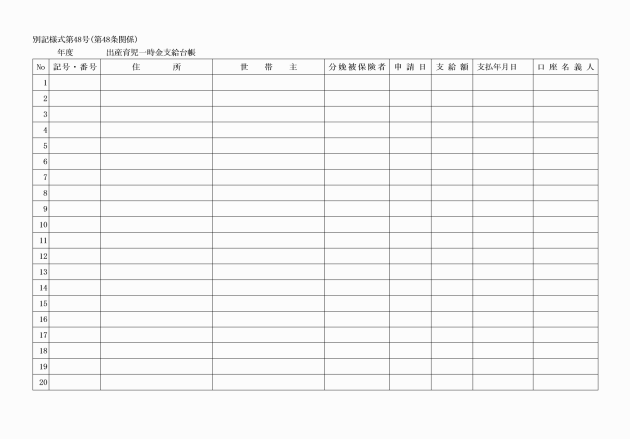 別記様式第48号(第48条関係)

年度 出産育児一時金支給台帳

| No | 記号・番号 | 住所 | 世帯主 | 分娩被保険者 | 申請日 | 支給額 | 支払年月日 | 口座名義人 |
|---|---|---|---|---|---|---|---|---|
| 1 | | | | | | | | |
| 2 | | | | | | | | |
| 3 | | | | | | | | |
| 4 | | | | | | | | |
| 5 | | | | | | | | |
| 6 | | | | | | | | |
| 7 | | | | | | | | |
| 8 | | | | | | | | |
| 9 | | | | | | | | |
| 10 | | | | | | | | |
| 11 | | | | | | | | |
| 12 | | | | | | | | |
| 13 | | | | | | | | |
| 14 | | | | | | | | |
| 15 | | | | | | | | |
| 16 | | | | | | | | |
| 17 | | | | | | | | |
| 18 | | | | | | | | |
| 19 | | | | | | | | |
| 20 | | | | | | | | |